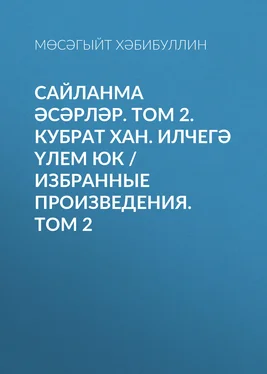 МӨСӘГЫЙТ ХӘБИБУЛЛИН

САЙЛАНМА ӘСӘРЛӘР. ТОМ 2. КУБРАТ ХАН. ИЛЧЕГӘ ҮЛЕМ ЮК / ИЗБРАННЫЕ ПРОИЗВЕДЕНИЯ. ТОМ 2